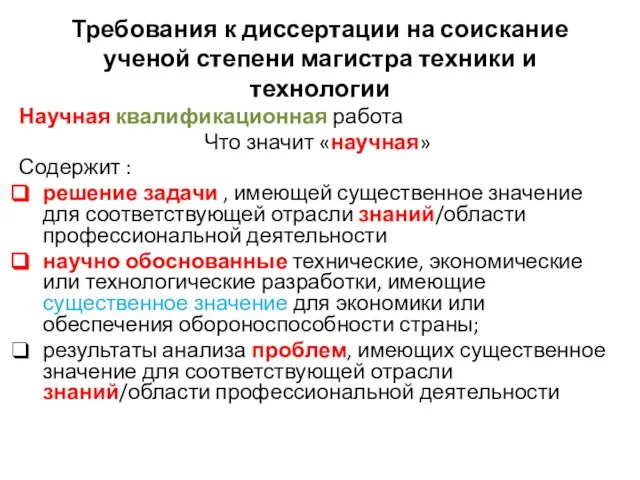 Требования к диссертации на соискание ученой степени магистра техники и технологии

Научная квалификационная работа

Что значит «научная»

Содержит :

❑ решение задачи , имеющей существенное значение для соответствующей отрасли знаний/области профессиональной деятельности

❑ научно обоснованные технические, экономические или технологические разработки, имеющие существенное значение для экономики или обеспечения обороноспособности страны;

❑ результаты анализа проблем, имеющих существенное значение для соответствующей отрасли знаний/области профессиональной деятельности